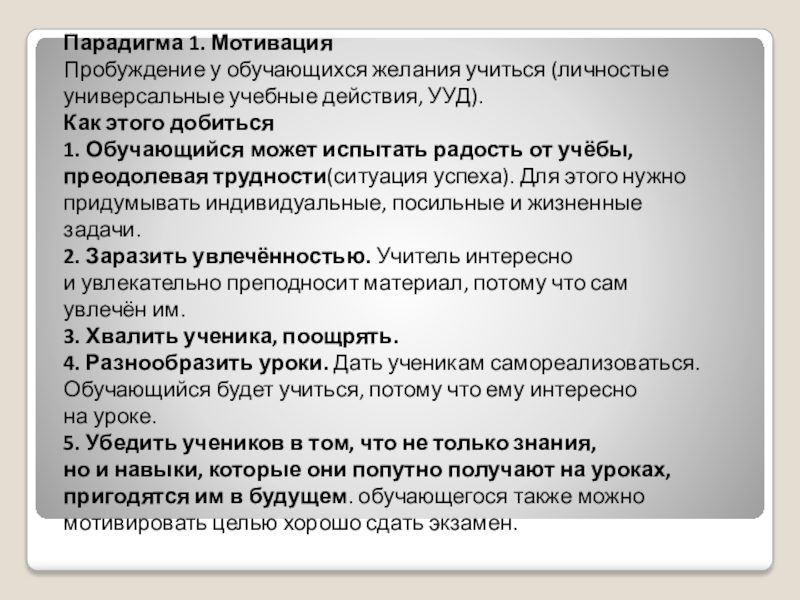 Парадигма 1. Мотивация

Пробуждение у обучающихся желания учиться (личностые универсальные учебные действия, УУД).

Как этого добиться

1. Обучающийся может испытать радость от учёбы, преодолевая трудности(ситуация успеха). Для этого нужно придумывать индивидуальные, посильные и жизненные задачи.

2. Заразить увлечённостью. Учитель интересно и увлекательно преподносит материал, потому что сам увлечён им.

3. Хвалить ученика, поощрять.

4. Разнообразить уроки. Дать ученикам самореализоваться. Обучающийся будет учиться, потому что ему интересно на уроке.

5. Убедить учеников в том, что не только знания, но и навыки, которые они попутно получают на уроках, пригодятся им в будущем. обучающегося также можно мотивировать целью хорошо сдать экзамен.